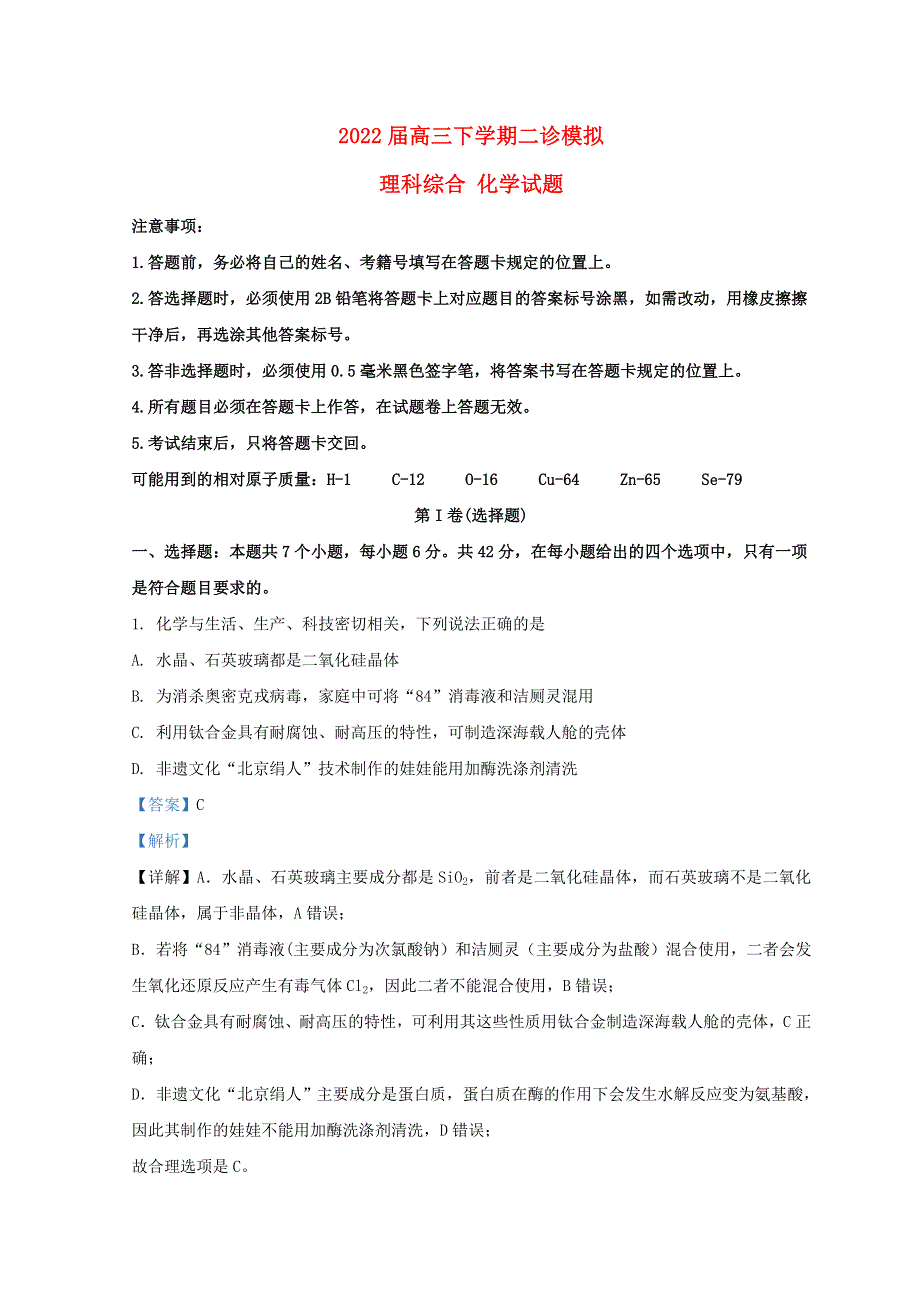 2022 届高三下学期二诊模拟

理科综合 化学试题

注意事项：

1.答题前，务必将自己的姓名、考籍号填写在答题卡规定的位置上。

2.答选择题时，必须使用 2B 铅笔将答题卡上对应题目的答案标号涂黑，如需改动，用橡皮擦擦干净后，再选涂其他答案标号。

3.答非选择题时，必须使用 0.5 毫米黑色签字笔，将答案书写在答题卡规定的位置上。

4.所有题目必须在答题卡上作答，在试题卷上答题无效。

5.考试结束后，只将答题卡交回。

可能用到的相对原子质量：H-1　C-12　O-16　Cu-64　Zn-65　Se-79

第 I 卷(选择题)

一、选择题：本题共 7 个小题，每小题 6 分。共 42 分，在每小题给出的四个选项中，只有一项是符合题目要求的。

1. 化学与生活、生产、科技密切相关，下列说法正确的是

A. 水晶、石英玻璃都是二氧化硅晶体

B. 为消杀奥密克戎病毒，家庭中可将“84”消毒液和洁厕灵混用

C. 利用钛合金具有耐腐蚀、耐高压的特性，可制造深海载人舱的壳体

D. 非遗文化“北京绢人”技术制作的娃娃能用加酶洗涤剂清洗

【答案】C

【解析】

【详解】A. 水晶、石英玻璃主要成分都是 $SiO_2$，前者是二氧化硅晶体，而石英玻璃不是二氧化硅晶体，属于非晶体，A 错误；

B. 若将“84”消毒液(主要成分为次氯酸钠）和洁厕灵（主要成分为盐酸）混合使用，二者会发生氧化还原反应产生有毒气体 $Cl_2$，因此二者不能混合使用，B 错误；

C. 钛合金具有耐腐蚀、耐高压的特性，可利用其这些性质用钛合金制造深海载人舱的壳体，C 正确；

D. 非遗文化“北京绢人”主要成分是蛋白质，蛋白质在酶的作用下会发生水解反应变为氨基酸，因此其制作的娃娃不能用加酶洗涤剂清洗，D 错误；

故合理选项是 C。